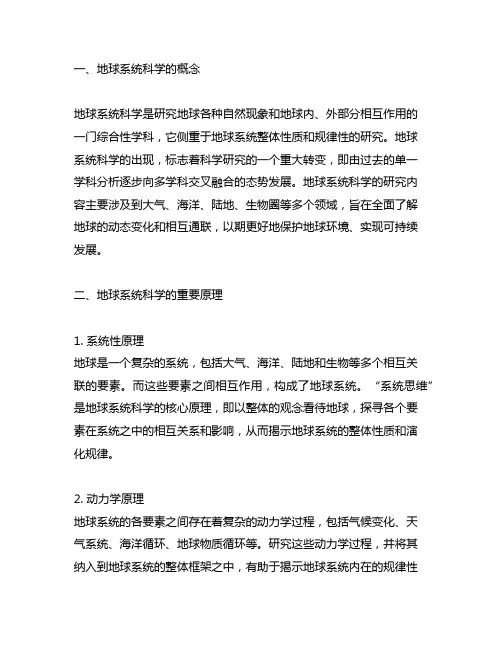 一、地球系统科学的概念

地球系统科学是研究地球各种自然现象和地球内、外部分相互作用的一门综合性学科，它侧重于地球系统整体性质和规律性的研究。地球系统科学的出现，标志着科学研究的一个重大转变，即由过去的单一学科分析逐步向多学科交叉融合的态势发展。地球系统科学的研究内容主要涉及到大气、海洋、陆地、生物圈等多个领域，旨在全面了解地球的动态变化和相互通联，以期更好地保护地球环境、实现可持续发展。

二、地球系统科学的重要原理

1. 系统性原理
地球是一个复杂的系统，包括大气、海洋、陆地和生物等多个相互关联的要素。而这些要素之间相互作用，构成了地球系统。“系统思维”是地球系统科学的核心原理，即以整体的观念看待地球，探寻各个要素在系统之中的相互关系和影响，从而揭示地球系统的整体性质和演化规律。

2. 动力学原理
地球系统的各要素之间存在着复杂的动力学过程，包括气候变化、天气系统、海洋循环、地球物质循环等。研究这些动力学过程，并将其纳入到地球系统的整体框架之中，有助于揭示地球系统内在的规律性